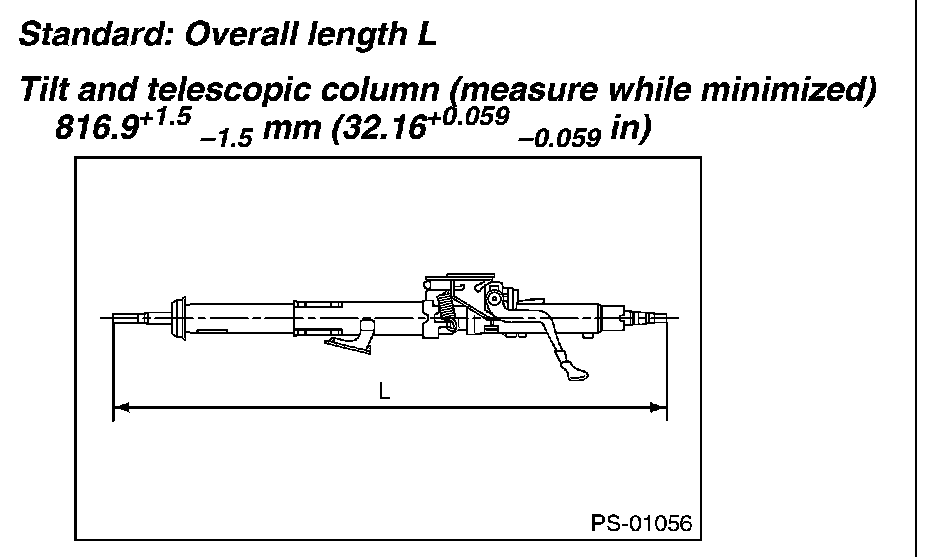 Standard: Overall length L

Tilt and telescopic column (measure while minimized)
$816.9^{+1.5}_{-1.5}$ mm ($32.16^{+0.059}_{-0.059}$ in)

L

PS-01056